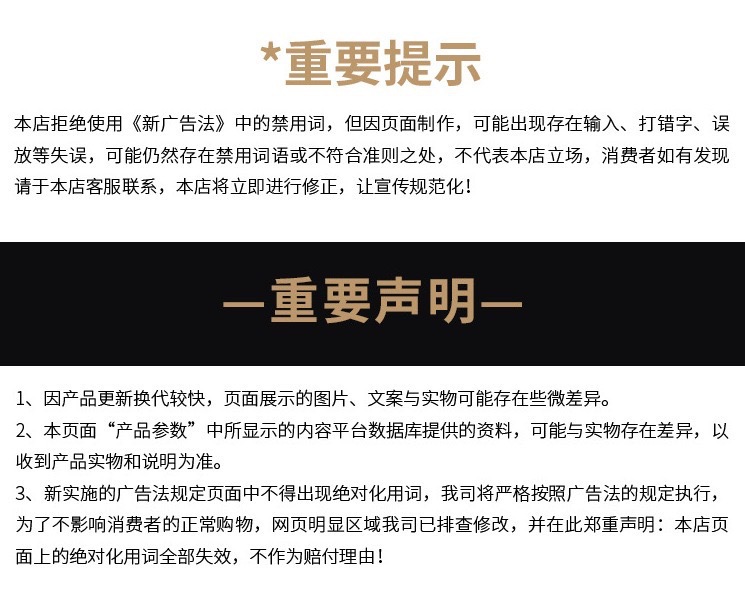 *重要提示

本店拒绝使用《新广告法》中的禁用词，但因页面制作，可能出现存在输入、打错字、误放等失误，可能仍然存在禁用词语或不符合准则之处，不代表本店立场，消费者如有发现请于本店客服联系，本店将立即进行修正，让宣传规范化！

—重要声明—

1、因产品更新换代较快，页面展示的图片、文案与实物可能存在些微差异。

2、本页面“产品参数”中所显示的内容平台数据库提供的资料，可能与实物存在差异，以收到产品实物和说明为准。

3、新实施的广告法规定页面中不得出现绝对化用词，我司将严格按照广告法的规定执行，为了不影响消费者的正常购物，网页明显区域我司已排查修改，并在此郑重声明：本店页面上的绝对化用词全部失效，不作为赔付理由！